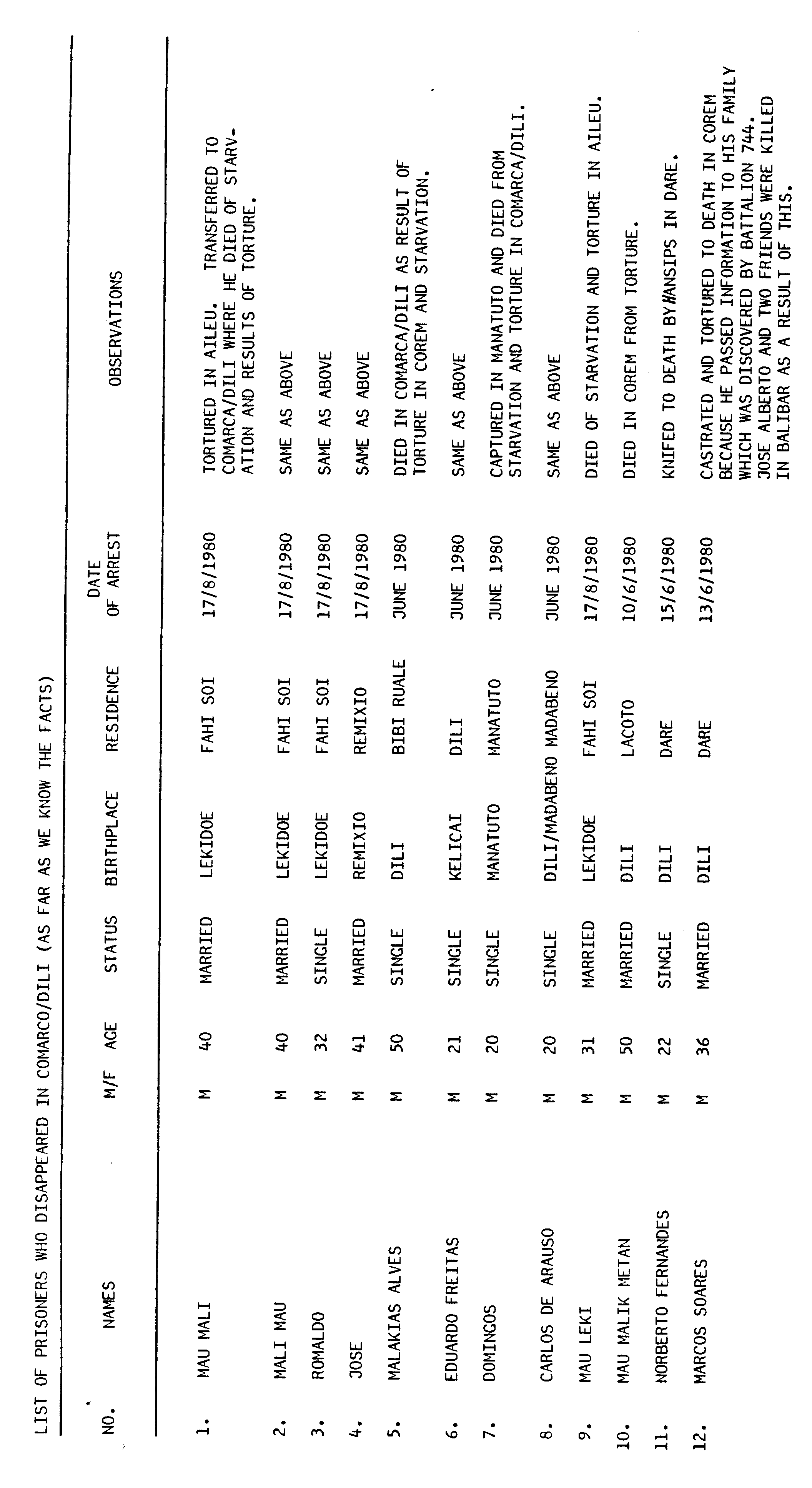 LIST OF PRISONERS WHO DISAPPEARED IN COMARCO/DILI (AS FAR AS WE KNOW THE FACTS)

| NO. | NAMES | M/F | AGE | STATUS | BIRTHPLACE | RESIDENCE | DATE OF ARREST | OBSERVATIONS |
|---|---|---|---|---|---|---|---|---|
| 1. | MAU MALI | M | 40 | MARRIED | LEKIDOE | FAHI SOI | 17/8/1980 | TORTURED IN AILEU. TRANSFERRED TO COMARCA/DILI WHERE HE DIED OF STARVATION AND RESULTS OF TORTURE. |
| 2. | MALI MAU | M | 40 | MARRIED | LEKIDOE | FAHI SOI | 17/8/1980 | SAME AS ABOVE |
| 3. | ROMALDO | M | 32 | SINGLE | LEKIDOE | FAHI SOI | 17/8/1980 | SAME AS ABOVE |
| 4. | JOSE | M | 41 | MARRIED | REMIXIO | REMIXIO | 17/8/1980 | SAME AS ABOVE |
| 5. | MALAKIAS ALVES | M | 50 | SINGLE | DILI | BIBI RUALE | JUNE 1980 | DIED IN COMARCA/DILI AS RESULT OF TORTURE IN COREM AND STARVATION. |
| 6. | EDUARDO FREITAS | M | 21 | SINGLE | KELICAI | DILI | JUNE 1980 | SAME AS ABOVE |
| 7. | DOMINGOS | M | 20 | SINGLE | MANATUTO | MANATUTO | JUNE 1980 | CAPTURED IN MANATUTO AND DIED FROM STARVATION AND TORTURE IN COMARCA/DILI. |
| 8. | CARLOS DE ARAUSO | M | 20 | SINGLE | DILI/MADABENO | MADABENO | JUNE 1980 | SAME AS ABOVE |
| 9. | MAU LEKI | M | 31 | MARRIED | LEKIDOE | FAHI SOI | 17/8/1980 | DIED OF STARVATION AND TORTURE IN AILEU. |
| 10. | MAU MALIK METAN | M | 50 | MARRIED | DILI | LACOTO | 10/6/1980 | DIED IN COREM FROM TORTURE. |
| 11. | NORBERTO FERNANDES | M | 22 | SINGLE | DILI | DARE | 15/6/1980 | KNIFED TO DEATH BY HANSIPS IN DARE. |
| 12. | MARCOS SOARES | M | 36 | MARRIED | DILI | DARE | 13/6/1980 | CASTRATED AND TORTURED TO DEATH IN COREM BECAUSE HE PASSED INFORMATION TO HIS FAMILY WHICH WAS DISCOVERED BY BATTALION 744. JOSE ALBERTO AND TWO FRIENDS WERE KILLED IN BALIBAR AS A RESULT OF THIS. |